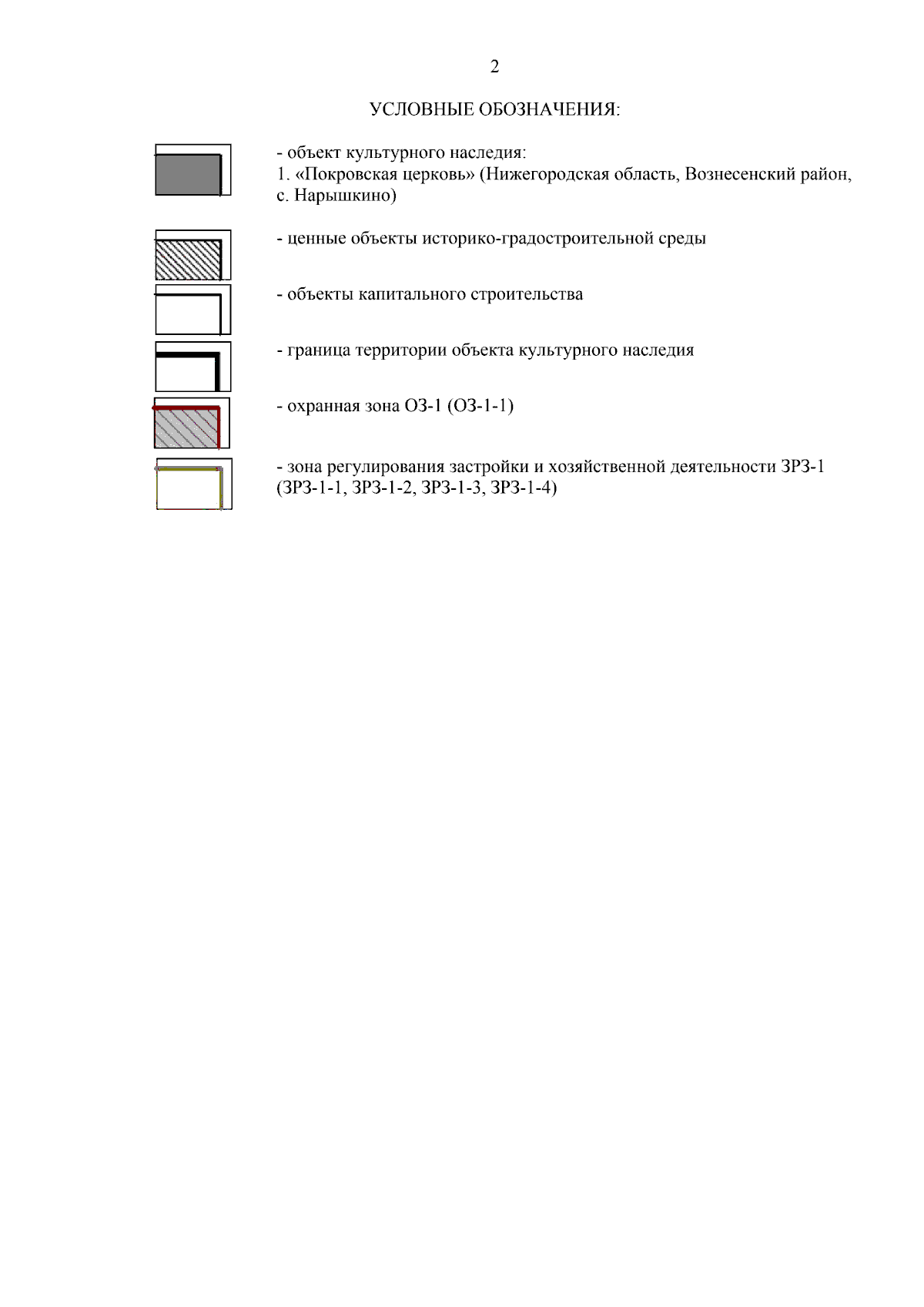 2

УСЛОВНЫЕ ОБОЗНАЧЕНИЯ:

- объект культурного наследия:
1. «Покровская церковь» (Нижегородская область, Вознесенский район, с. Нарышкино)

- ценные объекты историко-градостроительной среды

- объекты капитального строительства

- граница территории объекта культурного наследия

- охранная зона ОЗ-1 (ОЗ-1-1)

- зона регулирования застройки и хозяйственной деятельности ЗРЗ-1 (ЗРЗ-1-1, ЗРЗ-1-2, ЗРЗ-1-3, ЗРЗ-1-4)